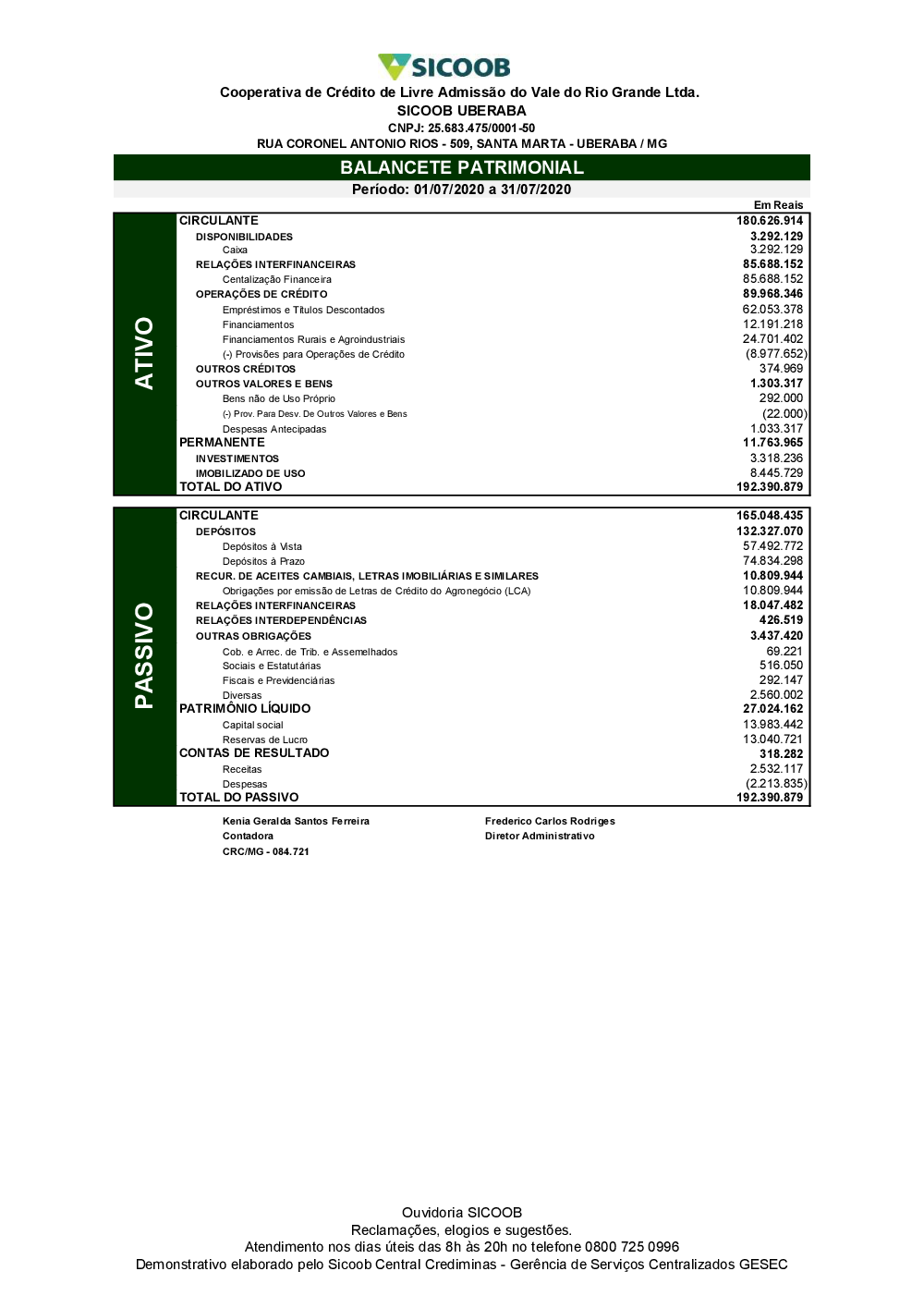 SICOOB

Cooperativa de Crédito de Livre Admissão do Vale do Rio Grande Ltda.
SICOOB UBERABA
CNPJ: 25.683.475/0001-50
RUA CORONEL ANTONIO RIOS - 509, SANTA MARTA - UBERABA / MG

BALANCETE PATRIMONIAL
Período: 01/07/2020 a 31/07/2020

Em Reais

ATIVO

| | |
|---|---|
| CIRCULANTE | 180.626.914 |
| DISPONIBILIDADES | 3.292.129 |
| Caixa | 3.292.129 |
| RELAÇÕES INTERFINANCEIRAS | 85.688.152 |
| Centalização Financeira | 85.688.152 |
| OPERAÇÕES DE CRÉDITO | 89.968.346 |
| Empréstimos e Títulos Descontados | 62.053.378 |
| Financiamentos | 12.191.218 |
| Financiamentos Rurais e Agroindustriais | 24.701.402 |
| (-) Provisões para Operações de Crédito | (8.977.652) |
| OUTROS CRÉDITOS | 374.969 |
| OUTROS VALORES E BENS | 1.303.317 |
| Bens não de Uso Próprio | 292.000 |
| (-) Prov. Para Desv. De Outros Valores e Bens | (22.000) |
| Despesas Antecipadas | 1.033.317 |
| PERMANENTE | 11.763.965 |
| INVESTIMENTOS | 3.318.236 |
| IMOBILIZADO DE USO | 8.445.729 |
| TOTAL DO ATIVO | 192.390.879 |

PASSIVO

| | |
|---|---|
| CIRCULANTE | 165.048.435 |
| DEPÓSITOS | 132.327.070 |
| Depósitos à Vista | 57.492.772 |
| Depósitos à Prazo | 74.834.298 |
| RECUR. DE ACEITES CAMBIAIS, LETRAS IMOBILIÁRIAS E SIMILARES | 10.809.944 |
| Obrigações por emissão de Letras de Crédito do Agronegócio (LCA) | 10.809.944 |
| RELAÇÕES INTERFINANCEIRAS | 18.047.482 |
| RELAÇÕES INTERDEPENDÊNCIAS | 426.519 |
| OUTRAS OBRIGAÇÕES | 3.437.420 |
| Cob. e Arrec. de Trib. e Assemelhados | 69.221 |
| Sociais e Estatutárias | 516.050 |
| Fiscais e Previdenciárias | 292.147 |
| Diversas | 2.560.002 |
| PATRIMÔNIO LÍQUIDO | 27.024.162 |
| Capital social | 13.983.442 |
| Reservas de Lucro | 13.040.721 |
| CONTAS DE RESULTADO | 318.282 |
| Receitas | 2.532.117 |
| Despesas | (2.213.835) |
| TOTAL DO PASSIVO | 192.390.879 |

Kenia Geralda Santos Ferreira
Contadora
CRC/MG - 084.721

Frederico Carlos Rodriges
Diretor Administrativo

Ouvidoria SICOOB
Reclamações, elogios e sugestões.
Atendimento nos dias úteis das 8h às 20h no telefone 0800 725 0996
Demonstrativo elaborado pelo Sicoob Central Crediminas - Gerência de Serviços Centralizados GESEC